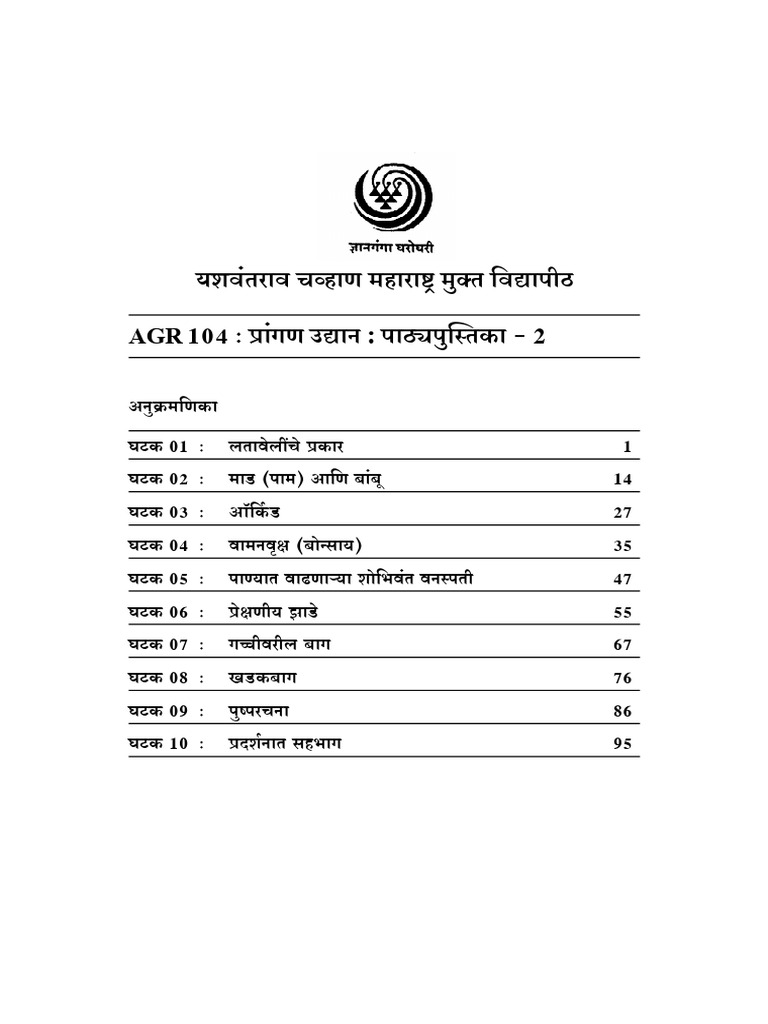 ज्ञानगंगा घरोघरी

यशवंतराव चव्हाण महाराष्ट्र मुक्त विद्यापीठ

AGR 104 : प्रांगण उद्यान : पाठ्यपुस्तिका - 2

अनुक्रमणिका

| | | |
|---|---|---|
| घटक 01 : | लतावेलींचे प्रकार | 1 |
| घटक 02 : | माड (पाम) आणि बांबू | 14 |
| घटक 03 : | ऑर्किड | 27 |
| घटक 04 : | वामनवृक्ष (बोन्साय) | 35 |
| घटक 05 : | पाण्यात वाढणाऱ्या शोभिवंत वनस्पती | 47 |
| घटक 06 : | प्रेक्षणीय झाडे | 55 |
| घटक 07 : | गच्चीवरील बाग | 67 |
| घटक 08 : | खडकबाग | 76 |
| घटक 09 : | पुष्परचना | 86 |
| घटक 10 : | प्रदर्शनात सहभाग | 95 |